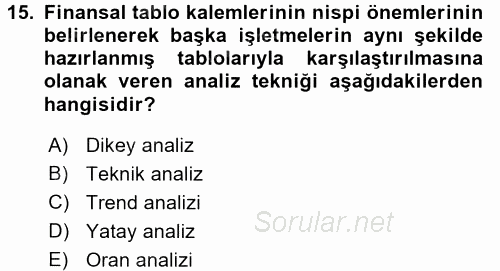 15. Finansal tablo kalemlerinin nispi önemlerinin belirlenerek başka işletmelerin aynı şekilde hazırlanmış tablolarıyla karşılaştırılmasına olanak veren analiz tekniği aşağıdakilerden hangisidir?

A) Dikey analiz
B) Teknik analiz
C) Trend analizi
D) Yatay analiz
E) Oran analizi

Sorular.net